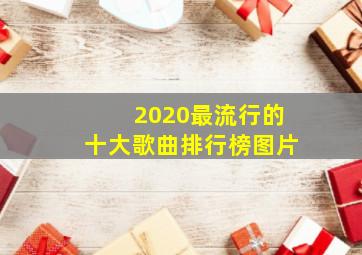 2020最流行的
十大歌曲排行榜图片